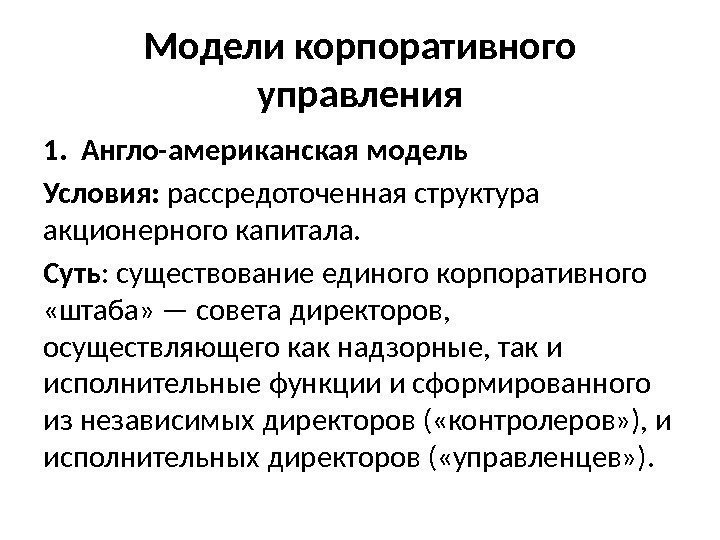 Модели корпоративного управления

1. Англо-американская модель

Условия: рассредоточенная структура акционерного капитала.

Суть: существование единого корпоративного «штаба» — совета директоров, осуществляющего как надзорные, так и исполнительные функции и сформированного из независимых директоров («контролеров»), и исполнительных директоров («управленцев»).